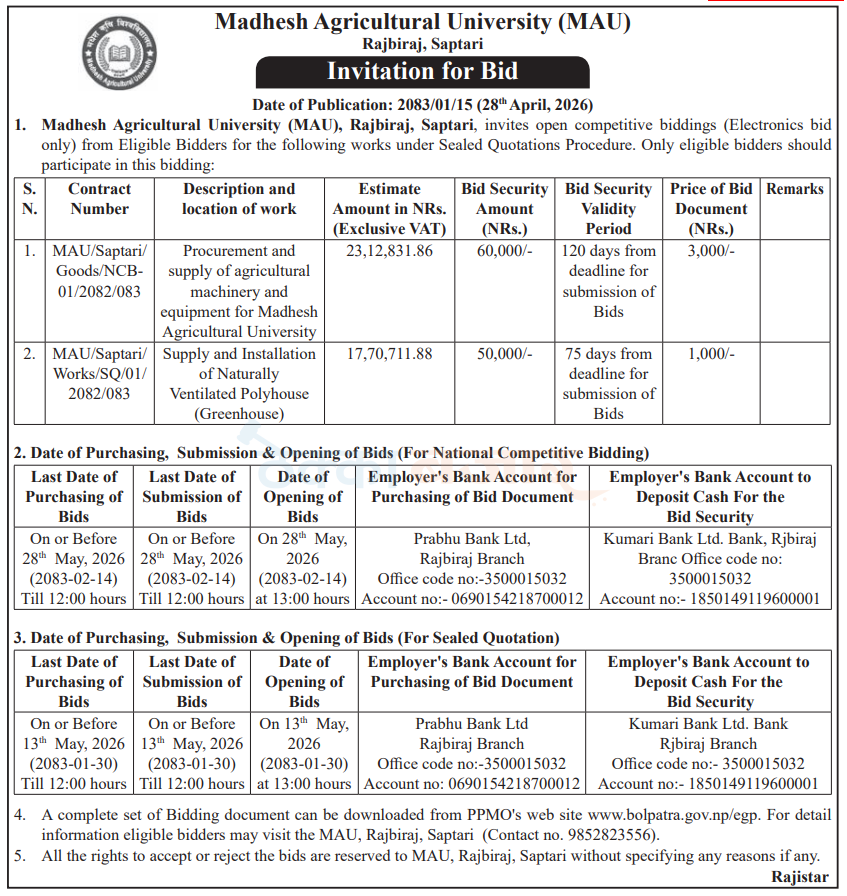 Madhesh Agricultural University (MAU)
Rajbiraj, Saptari

Invitation for Bid

Date of Publication: 2083/01/15 (28$^{th}$ April, 2026)

1. Madhesh Agricultural University (MAU), Rajbiraj, Saptari, invites open competitive biddings (Electronics bid only) from Eligible Bidders for the following works under Sealed Quotations Procedure. Only eligible bidders should participate in this bidding:

| S. N. | Contract Number | Description and location of work | Estimate Amount in NRs. (Exclusive VAT) | Bid Security Amount (NRs.) | Bid Security Validity Period | Price of Bid Document (NRs.) | Remarks |
|---|---|---|---|---|---|---|---|
| 1. | MAU/Saptari/ Goods/NCB-01/2082/083 | Procurement and supply of agricultural machinery and equipment for Madhesh Agricultural University | 23,12,831.86 | 60,000/- | 120 days from deadline for submission of Bids | 3,000/- | |
| 2. | MAU/Saptari/ Works/SQ/01/ 2082/083 | Supply and Installation of Naturally Ventilated Polyhouse (Greenhouse) | 17,70,711.88 | 50,000/- | 75 days from deadline for submission of Bids | 1,000/- | |

2. Date of Purchasing, Submission & Opening of Bids (For National Competitive Bidding)

| Last Date of Purchasing of Bids | Last Date of Submission of Bids | Date of Opening of Bids | Employer's Bank Account for Purchasing of Bid Document | Employer's Bank Account to Deposit Cash For the Bid Security |
|---|---|---|---|---|
| On or Before 28$^{th}$ May, 2026 (2083-02-14) Till 12:00 hours | On or Before 28$^{th}$ May, 2026 (2083-02-14) Till 12:00 hours | On 28$^{th}$ May, 2026 (2083-02-14) at 13:00 hours | Prabhu Bank Ltd, Rajbiraj Branch Office code no:-3500015032 Account no:- 0690154218700012 | Kumari Bank Ltd. Bank, Rjbiraj Branc Office code no: 3500015032 Account no:- 1850149119600001 |

3. Date of Purchasing, Submission & Opening of Bids (For Sealed Quotation)

| Last Date of Purchasing of Bids | Last Date of Submission of Bids | Date of Opening of Bids | Employer's Bank Account for Purchasing of Bid Document | Employer's Bank Account to Deposit Cash For the Bid Security |
|---|---|---|---|---|
| On or Before 13$^{th}$ May, 2026 (2083-01-30) Till 12:00 hours | On or Before 13$^{th}$ May, 2026 (2083-01-30) Till 12:00 hours | On 13$^{th}$ May, 2026 (2083-01-30) at 13:00 hours | Prabhu Bank Ltd Rajbiraj Branch Office code no:-3500015032 Account no: 0690154218700012 | Kumari Bank Ltd. Bank Rjbiraj Branch Office code no:- 3500015032 Account no:- 1850149119600001 |

4. A complete set of Bidding document can be downloaded from PPMO's web site www.bolpatra.gov.np/egp. For detail information eligible bidders may visit the MAU, Rajbiraj, Saptari (Contact no. 9852823556).
5. All the rights to accept or reject the bids are reserved to MAU, Rajbiraj, Saptari without specifying any reasons if any.

Rajistar